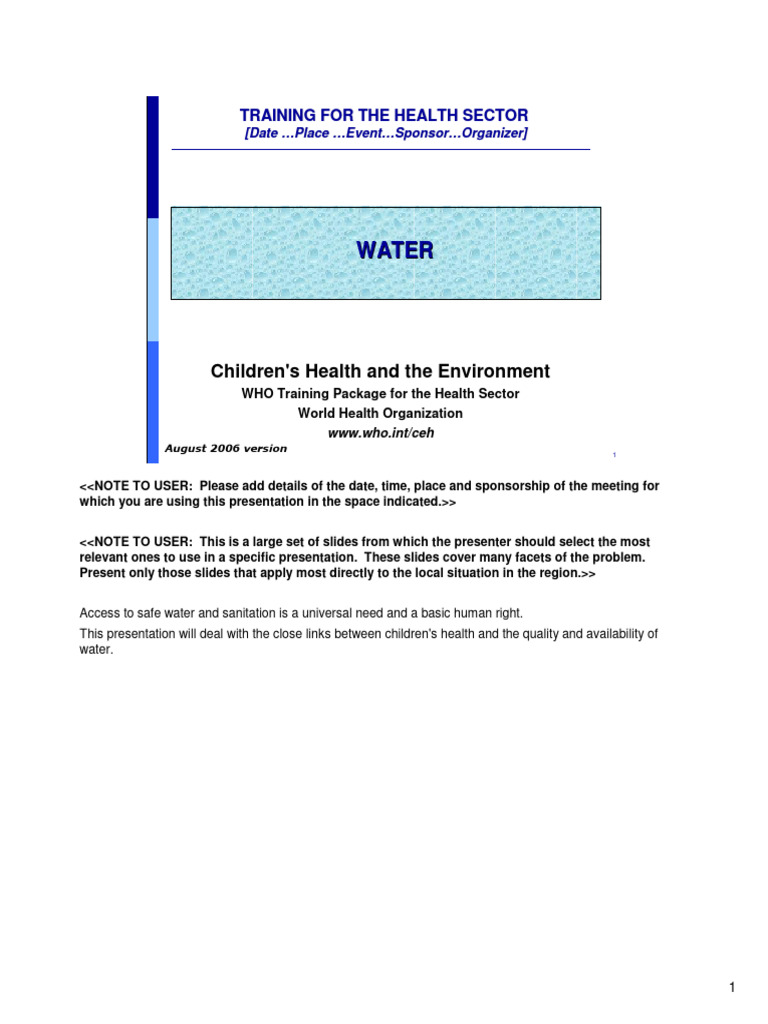 TRAINING FOR THE HEALTH SECTOR
[Date …Place …Event…Sponsor…Organizer]

WATER

Children's Health and the Environment
WHO Training Package for the Health Sector
World Health Organization
www.who.int/ceh

August 2006 version

1

<<NOTE TO USER: Please add details of the date, time, place and sponsorship of the meeting for which you are using this presentation in the space indicated.>>

<<NOTE TO USER: This is a large set of slides from which the presenter should select the most relevant ones to use in a specific presentation. These slides cover many facets of the problem. Present only those slides that apply most directly to the local situation in the region.>>

Access to safe water and sanitation is a universal need and a basic human right.

This presentation will deal with the close links between children's health and the quality and availability of water.

1